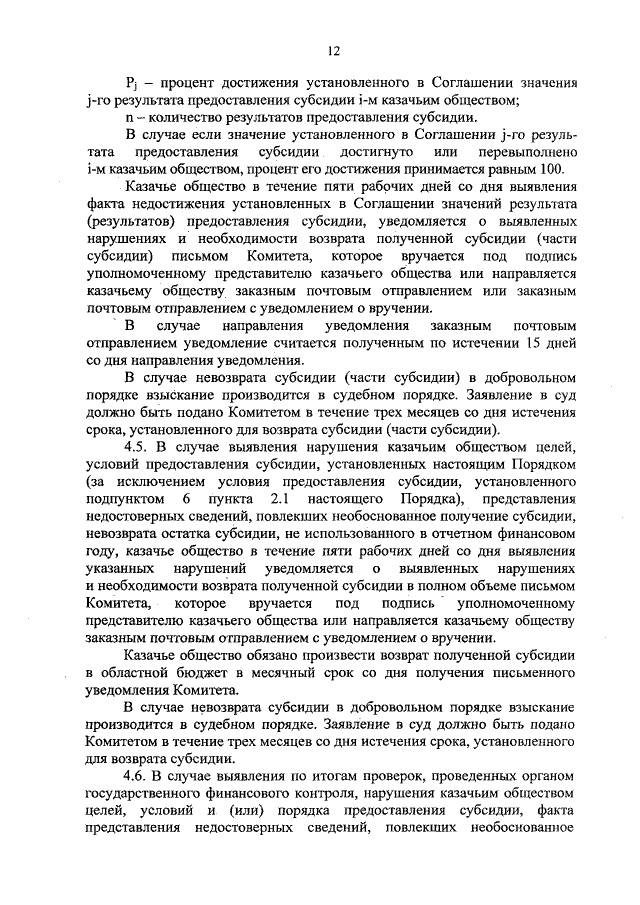 12

$P_j$ – процент достижения установленного в Соглашении значения j-го результата предоставления субсидии i-м казачьим обществом;

n – количество результатов предоставления субсидии.

В случае если значение установленного в Соглашении j-го результата предоставления субсидии достигнуто или перевыполнено i-м казачьим обществом, процент его достижения принимается равным 100.

Казачье общество в течение пяти рабочих дней со дня выявления факта недостижения установленных в Соглашении значений результата (результатов) предоставления субсидии, уведомляется о выявленных нарушениях и необходимости возврата полученной субсидии (части субсидии) письмом Комитета, которое вручается под подпись уполномоченному представителю казачьего общества или направляется казачьему обществу заказным почтовым отправлением или заказным почтовым отправлением с уведомлением о вручении.

В случае направления уведомления заказным почтовым отправлением уведомление считается полученным по истечении 15 дней со дня направления уведомления.

В случае невозврата субсидии (части субсидии) в добровольном порядке взыскание производится в судебном порядке. Заявление в суд должно быть подано Комитетом в течение трех месяцев со дня истечения срока, установленного для возврата субсидии (части субсидии).

4.5. В случае выявления нарушения казачьим обществом целей, условий предоставления субсидии, установленных настоящим Порядком (за исключением условия предоставления субсидии, установленного подпунктом 6 пункта 2.1 настоящего Порядка), представления недостоверных сведений, повлекших необоснованное получение субсидии, невозврата остатка субсидии, не использованного в отчетном финансовом году, казачье общество в течение пяти рабочих дней со дня выявления указанных нарушений уведомляется о выявленных нарушениях и необходимости возврата полученной субсидии в полном объеме письмом Комитета, которое вручается под подпись уполномоченному представителю казачьего общества или направляется казачьему обществу заказным почтовым отправлением с уведомлением о вручении.

Казачье общество обязано произвести возврат полученной субсидии в областной бюджет в месячный срок со дня получения письменного уведомления Комитета.

В случае невозврата субсидии в добровольном порядке взыскание производится в судебном порядке. Заявление в суд должно быть подано Комитетом в течение трех месяцев со дня истечения срока, установленного для возврата субсидии.

4.6. В случае выявления по итогам проверок, проведенных органом государственного финансового контроля, нарушения казачьим обществом целей, условий и (или) порядка предоставления субсидии, факта представления недостоверных сведений, повлекших необоснованное